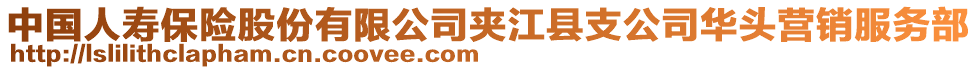 中国人寿保险股份有限公司夹江县支公司华头营销服务部
http://lslilithclapham.cn.coovee.com